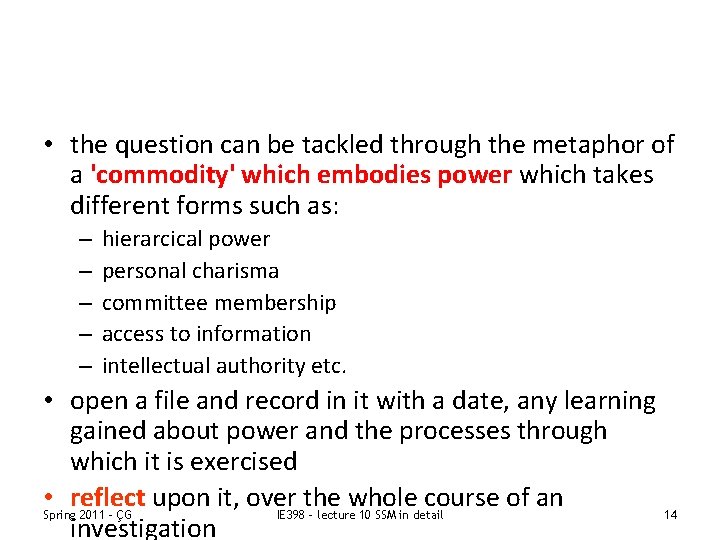 • the question can be tackled through the metaphor of a 'commodity' which embodies power which takes different forms such as:
– hierarcical power
– personal charisma
– committee membership
– access to information
– intellectual authority etc.
• open a file and record in it with a date, any learning gained about power and the processes through which it is exercised
• reflect upon it, over the whole course of an investigation

Spring 2011 - ÇG IE398 - lecture 10 SSM in detail 14